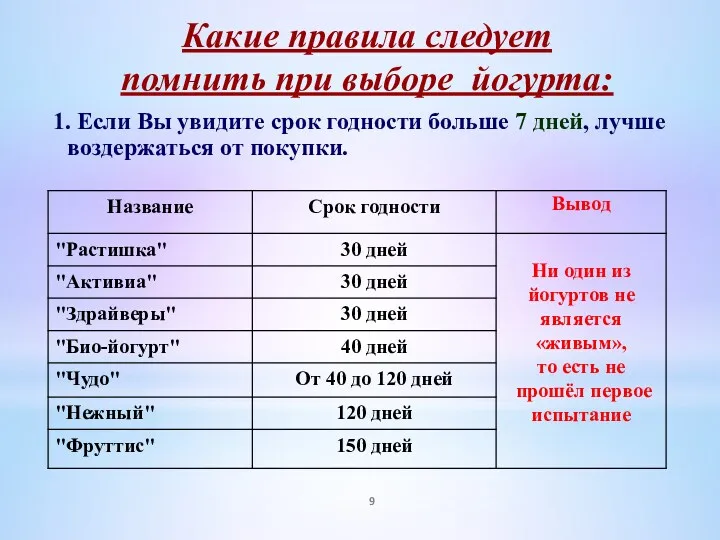 Какие правила следует помнить при выборе йогурта:

1. Если Вы увидите срок годности больше 7 дней, лучше воздержаться от покупки.

| Название | Срок годности | Вывод |
|---|---|---|
| "Растишка" | 30 дней | Ни один из йогуртов не является «живым», то есть не прошёл первое испытание |
| "Активиа" | 30 дней | |
| "Здрайверы" | 30 дней | |
| "Био-йогурт" | 40 дней | |
| "Чудо" | От 40 до 120 дней | |
| "Нежный" | 120 дней | |
| "Фруттис" | 150 дней | |

9